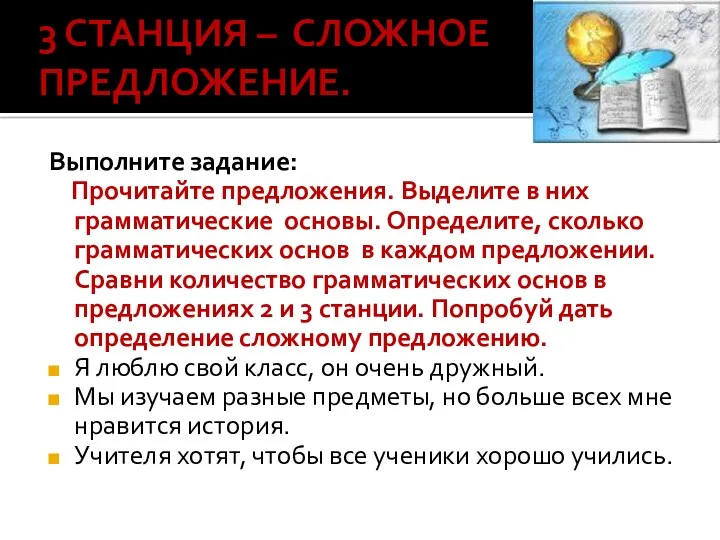 3 СТАНЦИЯ – СЛОЖНОЕ ПРЕДЛОЖЕНИЕ.

Выполните задание:

Прочитайте предложения. Выделите в них грамматические основы. Определите, сколько грамматических основ в каждом предложении. Сравни количество грамматических основ в предложениях 2 и 3 станции. Попробуй дать определение сложному предложению.

Я люблю свой класс, он очень дружный.

Мы изучаем разные предметы, но больше всех мне нравится история.

Учителя хотят, чтобы все ученики хорошо учились.